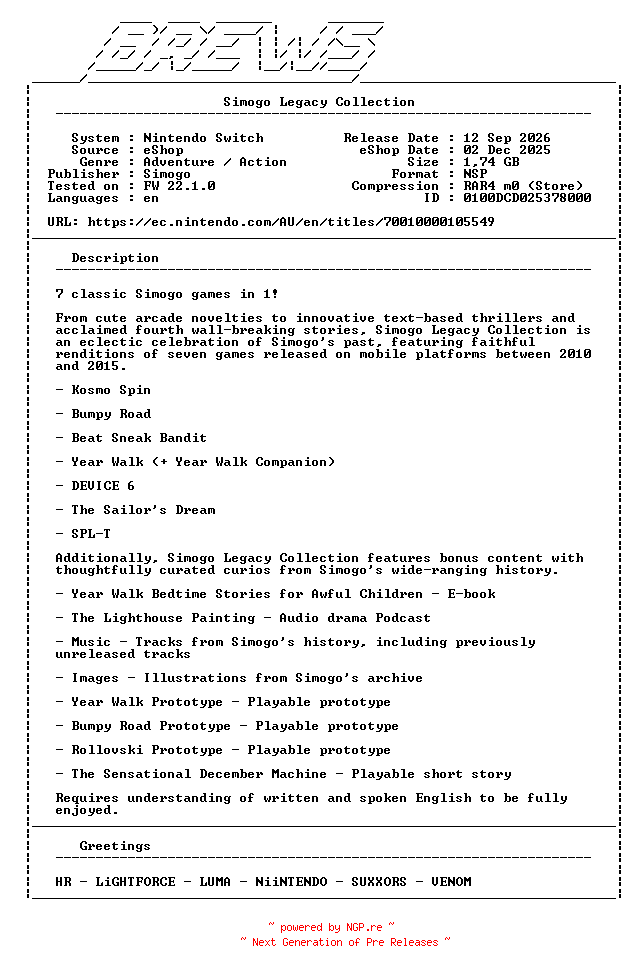 BREWS

Simogo Legacy Collection

System : Nintendo Switch
Source : eShop
Genre : Adventure / Action
Publisher : Simogo
Tested on : FW 22.1.0
Languages : en

Release Date : 12 Sep 2026
eShop Date : 02 Dec 2025
Size : 1.74 GB
Format : NSP
Compression : RAR4 m0 (Store)
ID : 0100DCD025378000

URL: https://ec.nintendo.com/AU/en/titles/70010000105549

Description

7 classic Simogo games in 1!

From cute arcade novelties to innovative text-based thrillers and acclaimed fourth wall-breaking stories, Simogo Legacy Collection is an eclectic celebration of Simogo's past, featuring faithful renditions of seven games released on mobile platforms between 2010 and 2015.

- Kosmo Spin

- Bumpy Road

- Beat Sneak Bandit

- Year Walk (+ Year Walk Companion)

- DEVICE 6

- The Sailor's Dream

- SPL-T

Additionally, Simogo Legacy Collection features bonus content with thoughtfully curated curios from Simogo's wide-ranging history.

- Year Walk Bedtime Stories for Awful Children - E-book

- The Lighthouse Painting - Audio drama Podcast

- Music - Tracks from Simogo's history, including previously unreleased tracks

- Images - Illustrations from Simogo's archive

- Year Walk Prototype - Playable prototype

- Bumpy Road Prototype - Playable prototype

- Rollovski Prototype - Playable prototype

- The Sensational December Machine - Playable short story

Requires understanding of written and spoken English to be fully enjoyed.

Greetings

HR - LiGHTFORCE - LUMA - NiiNTENDO - SUXXORS - VENOM

~ powered by NGP.re ~
~ Next Generation of Pre Releases ~